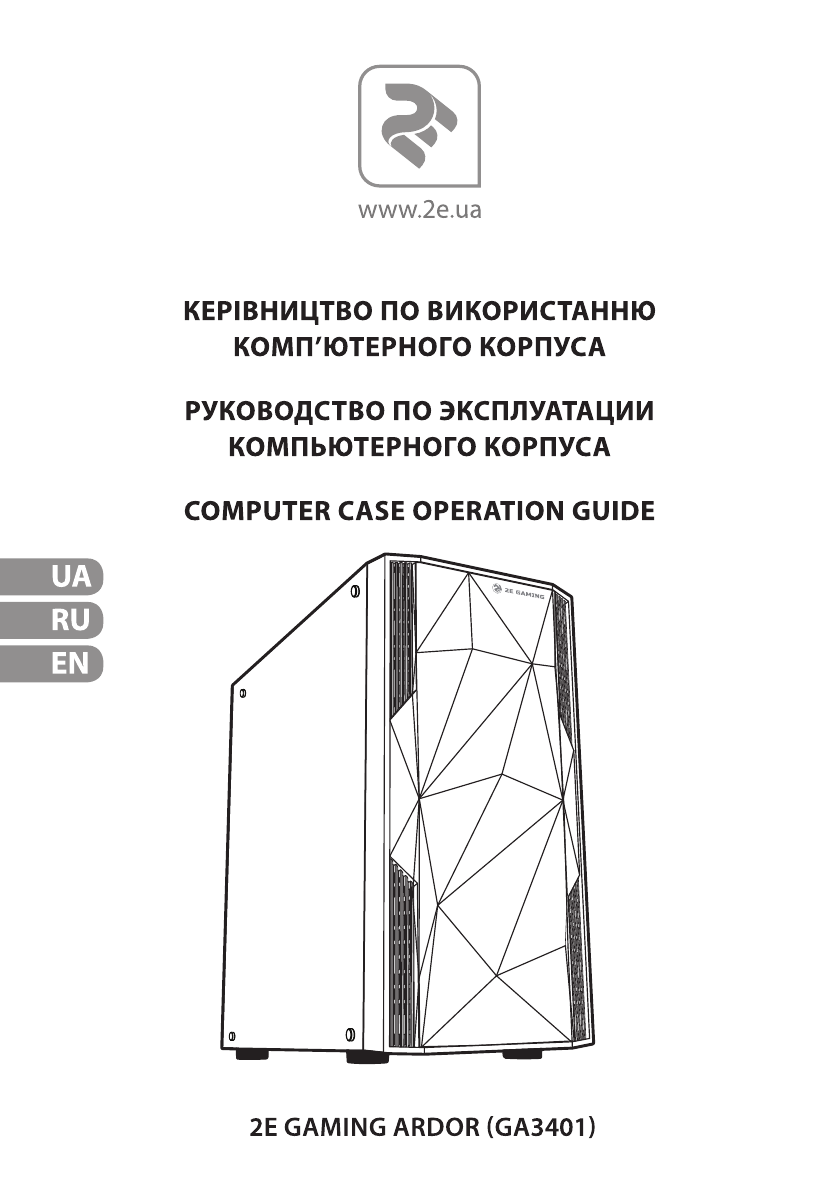 www.2e.ua

КЕРІВНИЦТВО ПО ВИКОРИСТАННЮ КОМП'ЮТЕРНОГО КОРПУСА

РУКОВОДСТВО ПО ЭКСПЛУАТАЦИИ КОМПЬЮТЕРНОГО КОРПУСА

COMPUTER CASE OPERATION GUIDE

UA
RU
EN

2E GAMING

2E GAMING ARDOR (GA3401)